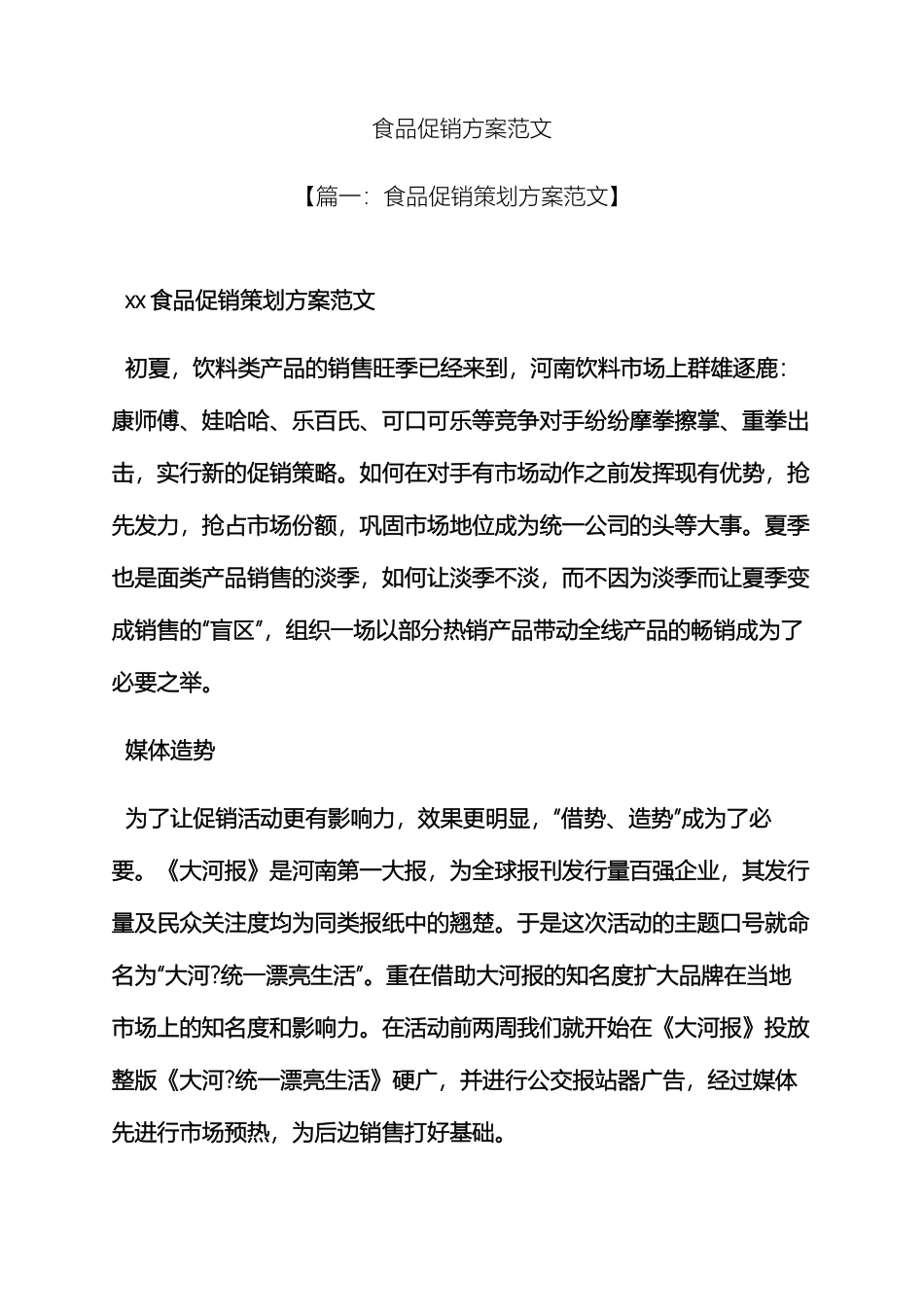 食品促销方案范文

【篇一：食品促销策划方案范文】

xx 食品促销策划方案范文

初夏，饮料类产品的销售旺季已经来到，河南饮料市场上群雄逐鹿：康师傅、娃哈哈、乐百氏、可口可乐等竞争对手纷纷摩拳擦掌、重拳出击，实行新的促销策略。如何在对手有市场动作之前发挥现有优势，抢先发力，抢占市场份额，巩固市场地位成为统一公司的头等大事。夏季也是面类产品销售的淡季，如何让淡季不淡，而不因为淡季而让夏季变成销售的“盲区”，组织一场以部分热销产品带动全线产品的畅销成为了必要之举。

媒体造势

为了让促销活动更有影响力，效果更明显，“借势、造势”成为了必要。《大河报》是河南第一大报，为全球报刊发行量百强企业，其发行量及民众关注度均为同类报纸中的翘楚。于是这次活动的主题口号就命名为“大河?统一漂亮生活”。重在借助大河报的知名度扩大品牌在当地市场上的知名度和影响力。在活动前两周我们就开始在《大河报》投放整版《大河?统一漂亮生活》硬广，并进行公交报站器广告，经过媒体先进行市场预热，为后边销售打好基础。